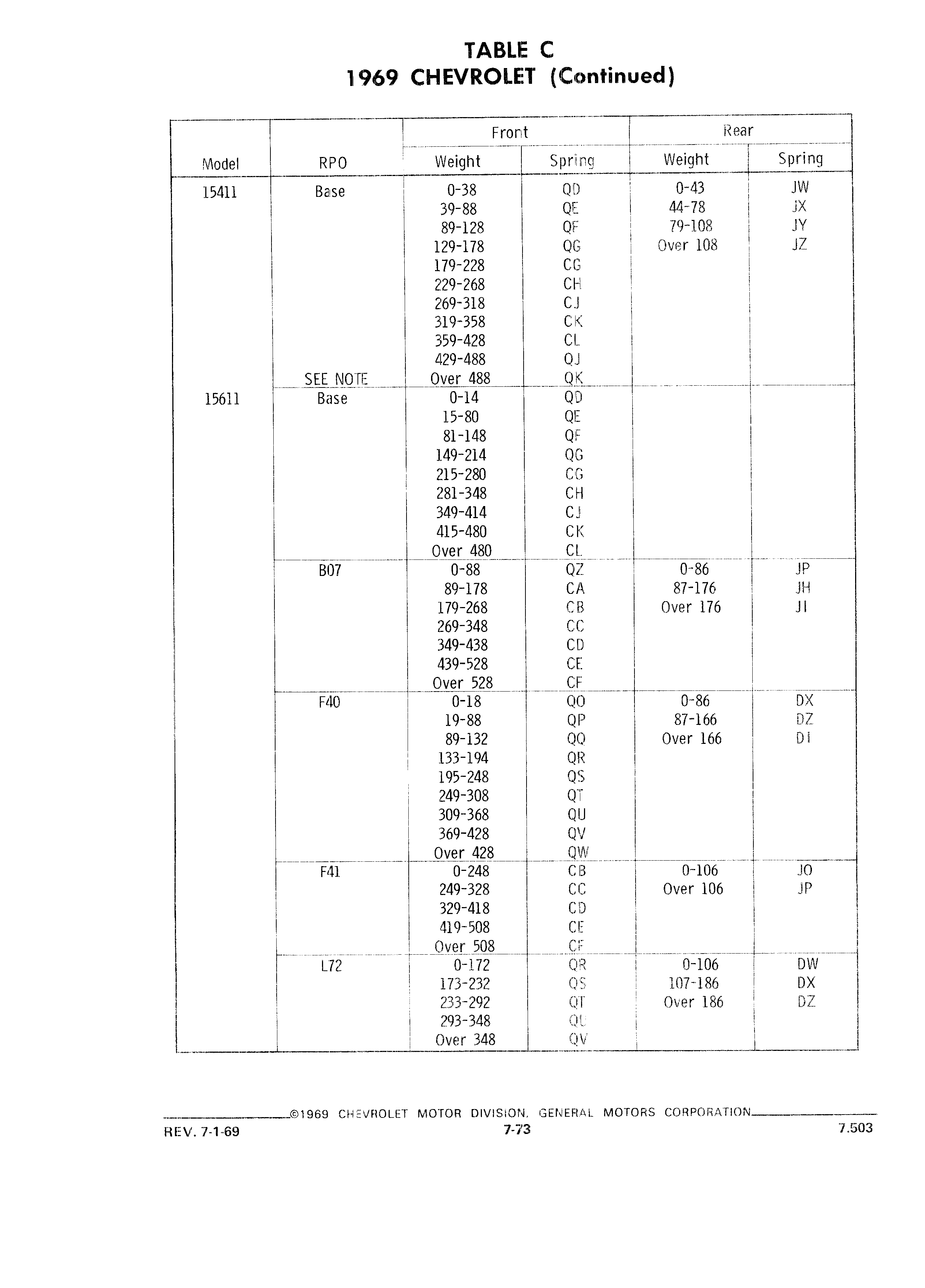 TABLE C
1969 CHEVROLET (Continued)

| Model | RPO | Front Weight | Front Spring | Rear Weight | Rear Spring |
|---|---|---|---|---|---|
| 15411 | Base | 0-38 | QD | 0-43 | JW |
| | | 39-88 | QE | 44-78 | JX |
| | | 89-128 | QF | 79-108 | JY |
| | | 129-178 | QG | Over 108 | JZ |
| | | 179-228 | CG | | |
| | | 229-268 | CH | | |
| | | 269-318 | CJ | | |
| | | 319-358 | CK | | |
| | | 359-428 | CL | | |
| | | 429-488 | QJ | | |
| | SEE NOTE | Over 488 | QK | | |
| 15611 | Base | 0-14 | QD | | |
| | | 15-80 | QE | | |
| | | 81-148 | QF | | |
| | | 149-214 | QG | | |
| | | 215-280 | CG | | |
| | | 281-348 | CH | | |
| | | 349-414 | CJ | | |
| | | 415-480 | CK | | |
| | | Over 480 | CL | | |
| | B07 | 0-88 | QZ | 0-86 | JP |
| | | 89-178 | CA | 87-176 | JH |
| | | 179-268 | CB | Over 176 | JI |
| | | 269-348 | CC | | |
| | | 349-438 | CD | | |
| | | 439-528 | CE | | |
| | | Over 528 | CF | | |
| | F40 | 0-18 | QO | 0-86 | DX |
| | | 19-88 | QP | 87-166 | DZ |
| | | 89-132 | QQ | Over 166 | DI |
| | | 133-194 | QR | | |
| | | 195-248 | QS | | |
| | | 249-308 | QT | | |
| | | 309-368 | QU | | |
| | | 369-428 | QV | | |
| | | Over 428 | QW | | |
| | F41 | 0-248 | CB | 0-106 | JO |
| | | 249-328 | CC | Over 106 | JP |
| | | 329-418 | CD | | |
| | | 419-508 | CE | | |
| | | Over 508 | CF | | |
| | L72 | 0-172 | QR | 0-106 | DW |
| | | 173-232 | QS | 107-186 | DX |
| | | 233-292 | QT | Over 186 | DZ |
| | | 293-348 | QU | | |
| | | Over 348 | QV | | |

©1969 CHEVROLET MOTOR DIVISION, GENERAL MOTORS CORPORATION
REV. 7-1-69 7-73 7.503